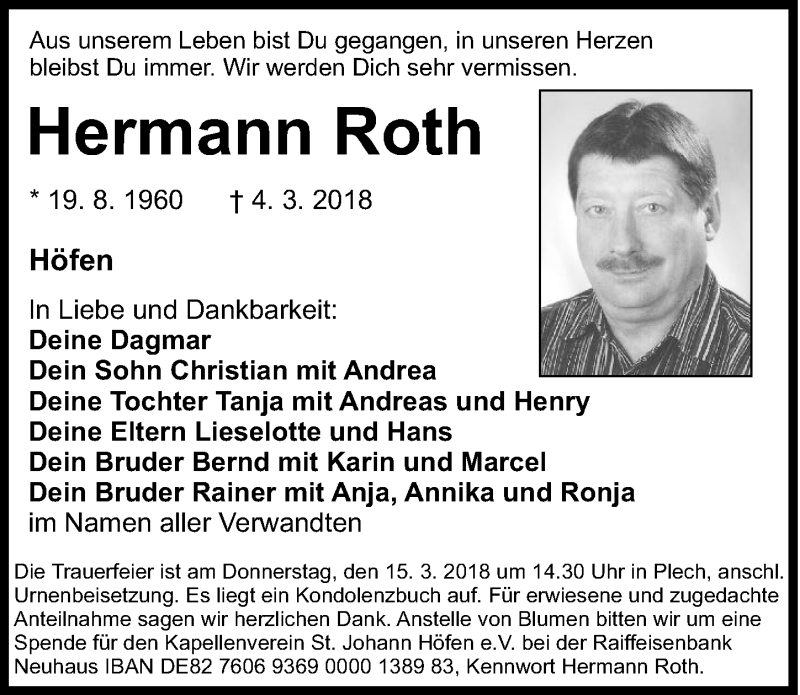 Aus unserem Leben bist Du gegangen, in unseren Herzen bleibst Du immer. Wir werden Dich sehr vermissen.

Hermann Roth

* 19. 8. 1960 † 4. 3. 2018

Höfen

In Liebe und Dankbarkeit:
Deine Dagmar
Dein Sohn Christian mit Andrea
Deine Tochter Tanja mit Andreas und Henry
Deine Eltern Lieselotte und Hans
Dein Bruder Bernd mit Karin und Marcel
Dein Bruder Rainer mit Anja, Annika und Ronja
im Namen aller Verwandten

Die Trauerfeier ist am Donnerstag, den 15. 3. 2018 um 14.30 Uhr in Plech, anschl. Urnenbeisetzung. Es liegt ein Kondolenzbuch auf. Für erwiesene und zugedachte Anteilnahme sagen wir herzlichen Dank. Anstelle von Blumen bitten wir um eine Spende für den Kapellenverein St. Johann Höfen e.V. bei der Raiffeisenbank Neuhaus IBAN DE82 7606 9369 0000 1389 83, Kennwort Hermann Roth.